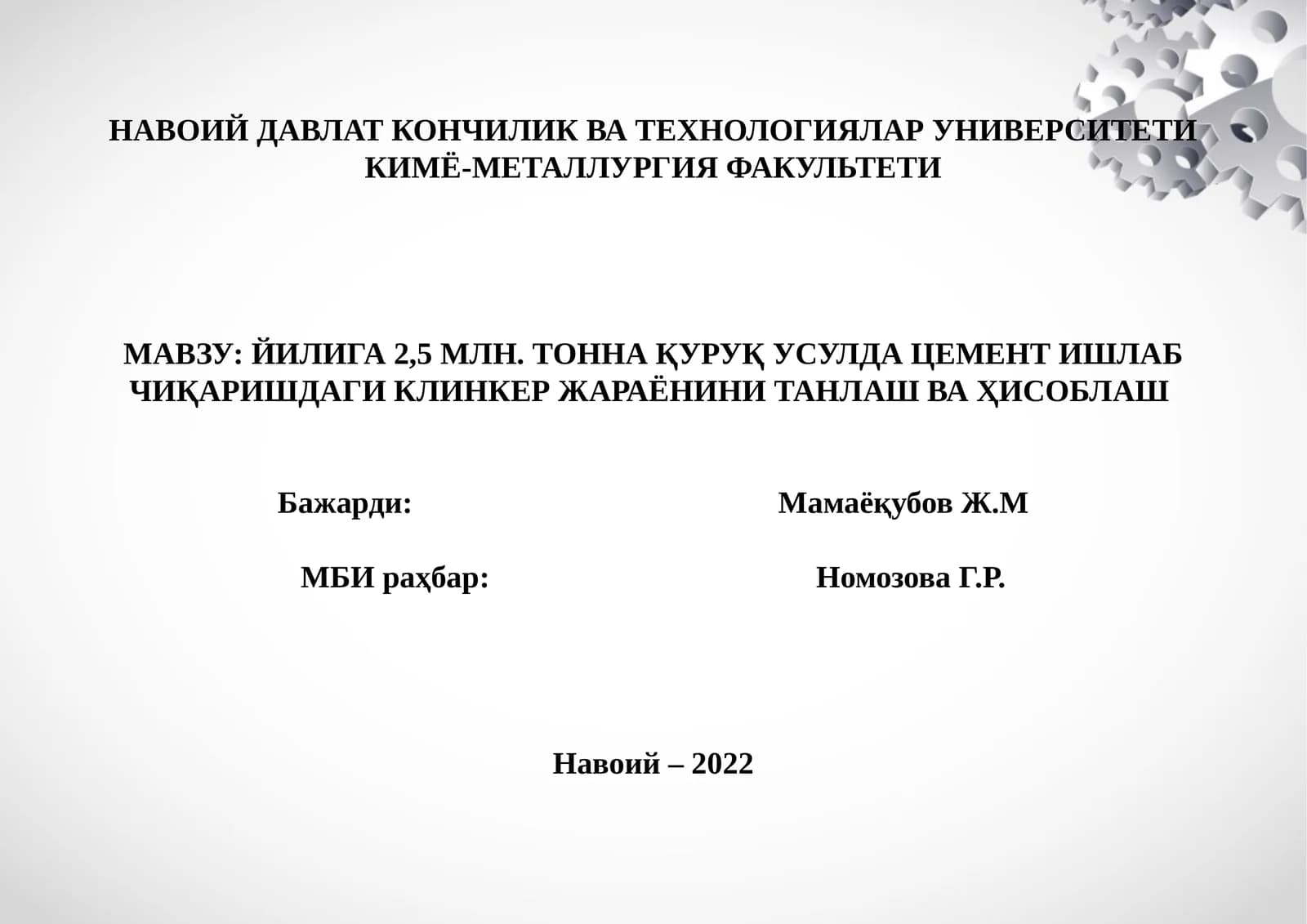 НАВОИЙ ДАВЛАТ КОНЧИЛИК ВА ТЕХНОЛОГИЯЛАР УНИВЕРСИТЕТИ
КИМЁ-МЕТАЛЛУРГИЯ ФАКУЛЬТЕТИ

МАВЗУ: ЙИЛИГА 2,5 МЛН. ТОННА ҚУРУҚ УСУЛДА ЦЕМЕНТ ИШЛАБ ЧИҚАРИШДАГИ КЛИНКЕР ЖАРАЁНИНИ ТАНЛАШ ВА ҲИСОБЛАШ

Бажарди: Мамаёқубов Ж.М

МБИ раҳбар: Номозова Г.Р.

Навоий – 2022